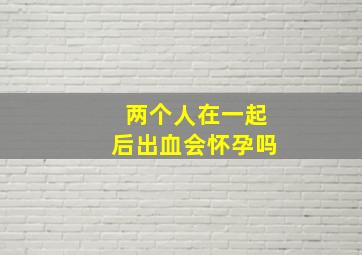 两个人在一起
后出血会怀孕吗